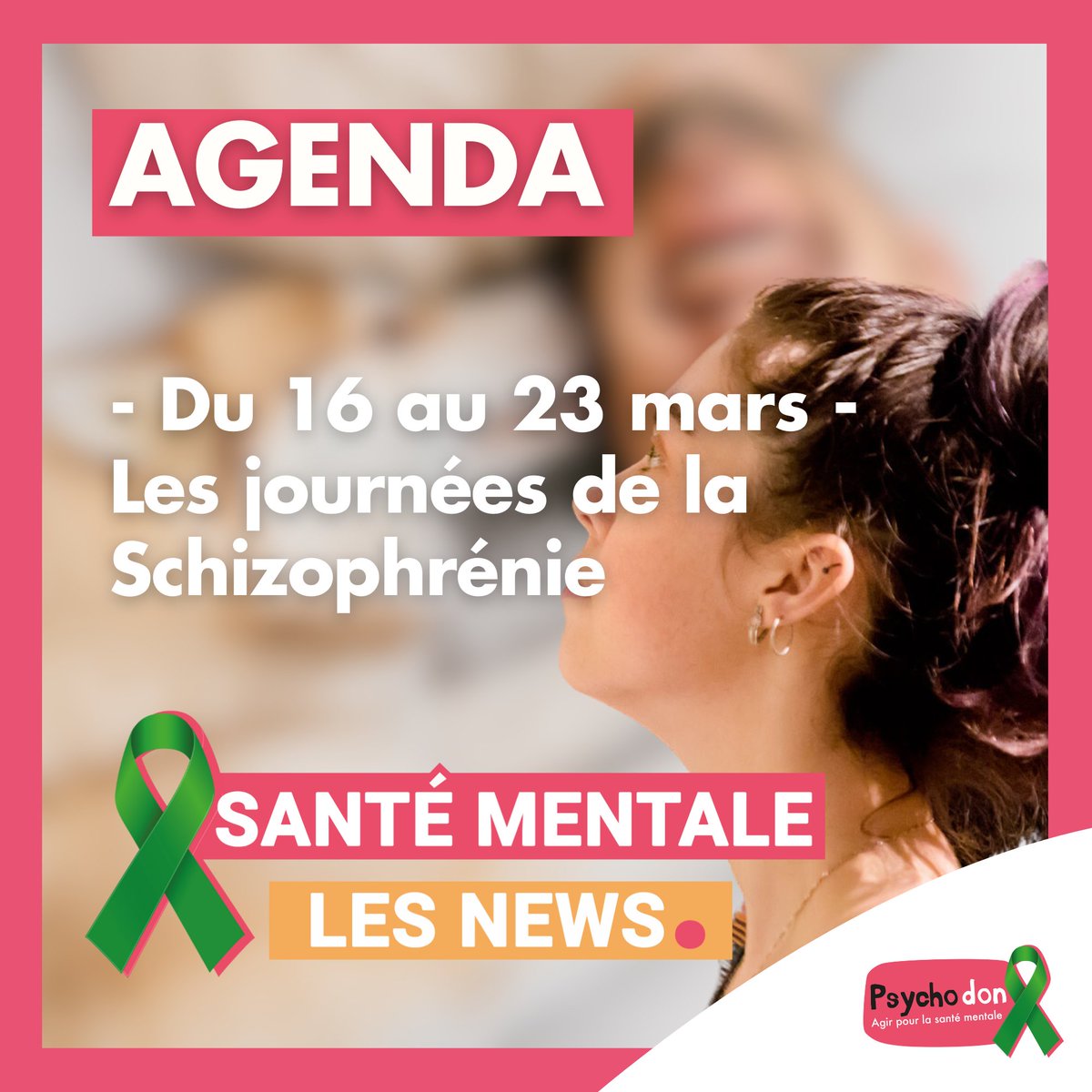 AGENDA

- Du 16 au 23 mars -
Les journées de la Schizophrénie

SANTÉ MENTALE
LES NEWS.

Psychodon
Agir pour la santé mentale